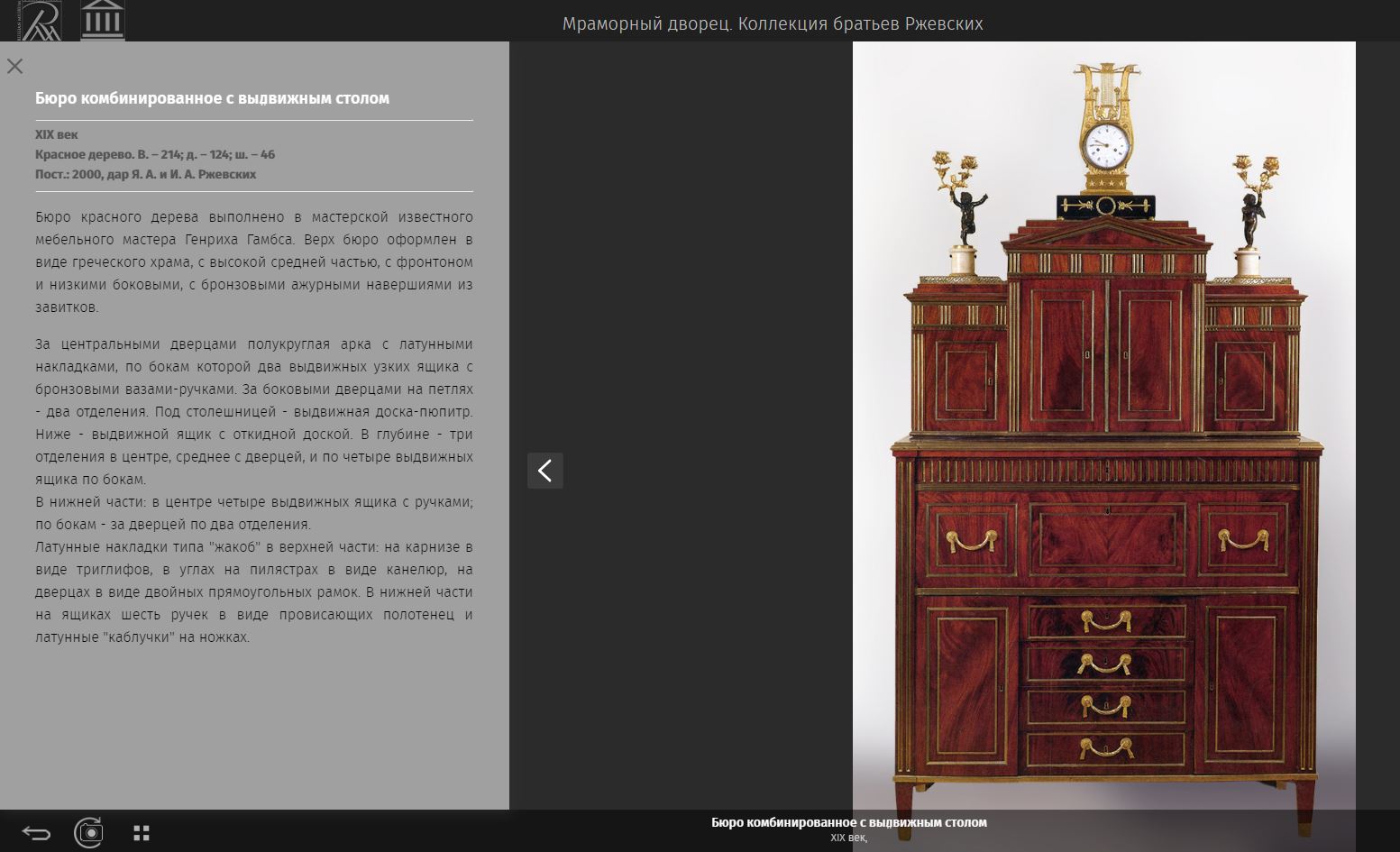 Мраморный дворец. Коллекция братьев Ржевских

Бюро комбинированное с выдвижным столом

XIX век
Красное дерево. В. – 214; д. – 124; ш. – 46
Пост.: 2000, дар Я. А. и И. А. Ржевских

Бюро красного дерева выполнено в мастерской известного мебельного мастера Генриха Гамбса. Верх бюро оформлен в виде греческого храма, с высокой средней частью, с фронтоном и низкими боковыми, с бронзовыми ажурными навершиями из завитков.

За центральными дверцами полукруглая арка с латунными накладками, по бокам которой два выдвижных узких ящика с бронзовыми вазами-ручками. За боковыми дверцами на петлях - два отделения. Под столешницей - выдвижная доска-пюпитр. Ниже - выдвижной ящик с откидной доской. В глубине - три отделения в центре, среднее с дверцей, и по четыре выдвижных ящика по бокам.
В нижней части: в центре четыре выдвижных ящика с ручками; по бокам - за дверцей по два отделения.
Латунные накладки типа "жакоб" в верхней части: на карнизе в виде триглифов, в углах на пилястрах в виде канелюр, на дверцах в виде двойных прямоугольных рамок. В нижней части на ящиках шесть ручек в виде провисающих полотенец и латунные "каблучки" на ножках.

Бюро комбинированное с выдвижным столом
XIX век,